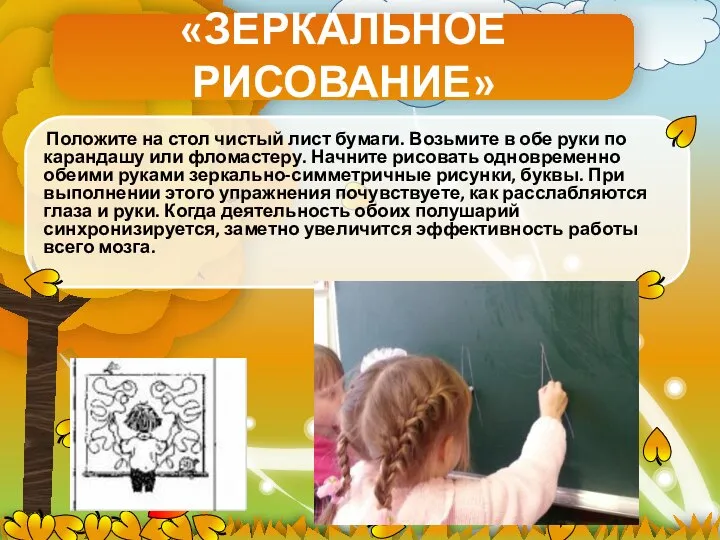 «ЗЕРКАЛЬНОЕ РИСОВАНИЕ»

Положите на стол чистый лист бумаги. Возьмите в обе руки по карандашу или фломастеру. Начните рисовать одновременно обеими руками зеркально-симметричные рисунки, буквы. При выполнении этого упражнения почувствуете, как расслабляются глаза и руки. Когда деятельность обоих полушарий синхронизируется, заметно увеличится эффективность работы всего мозга.